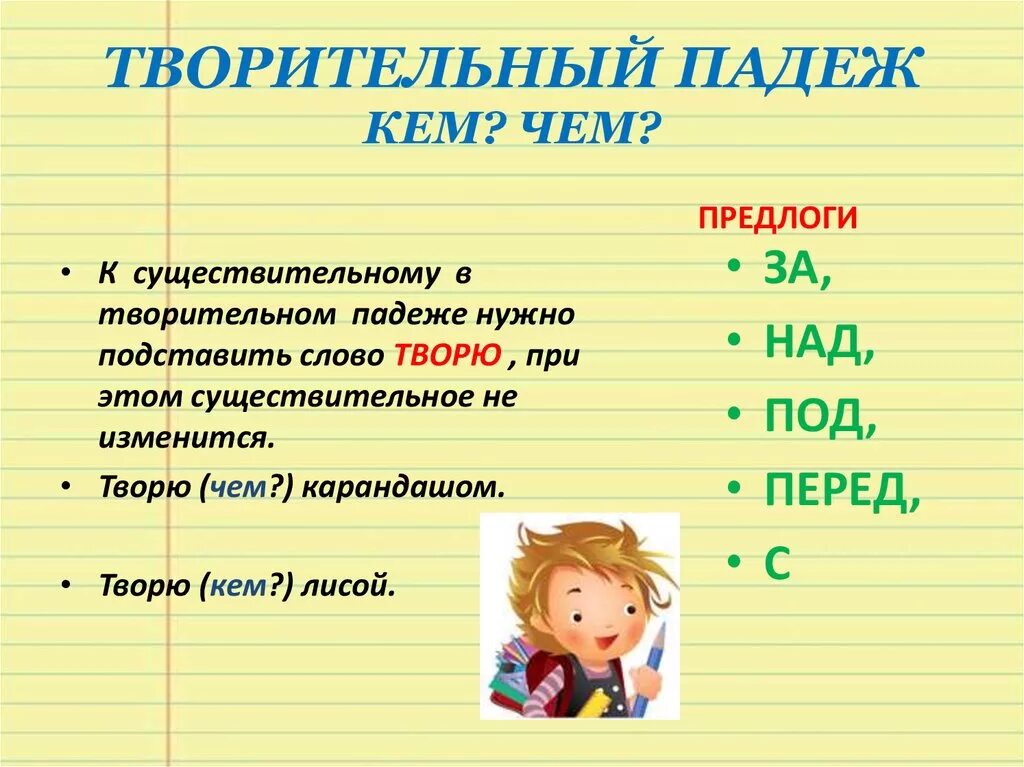 ТВОРИТЕЛЬНЫЙ ПАДЕЖ
КЕМ? ЧЕМ?

• К существительному в творительном падеже нужно подставить слово ТВОРЮ , при этом существительное не изменится.
• Творю (чем?) карандашом.
• Творю (кем?) лисой.

ПРЕДЛОГИ
• ЗА,
• НАД,
• ПОД,
• ПЕРЕД,
• С